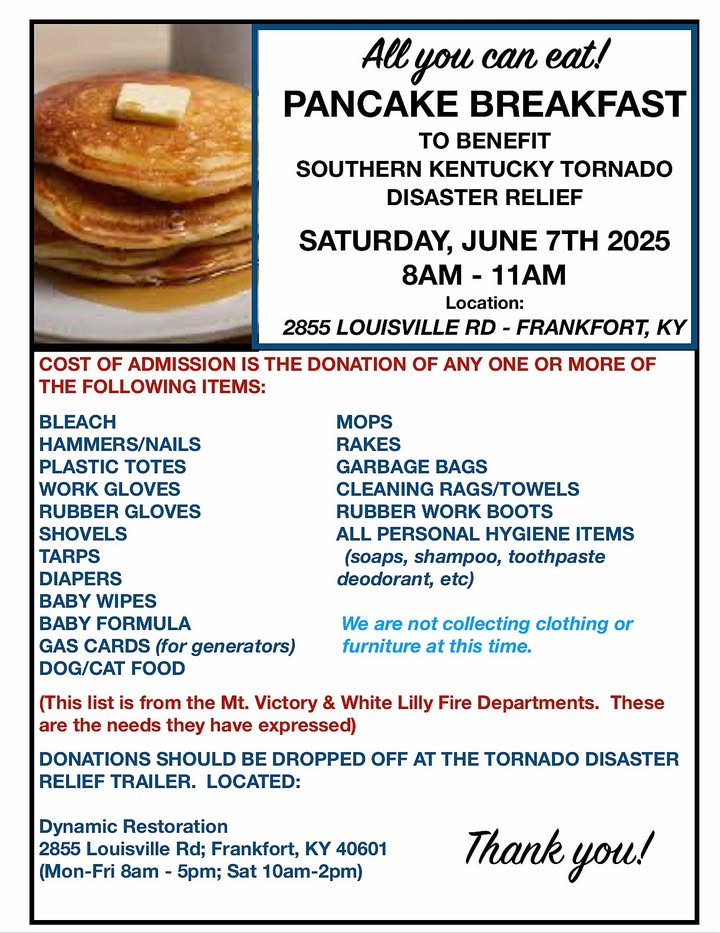 All you can eat!
PANCAKE BREAKFAST
TO BENEFIT
SOUTHERN KENTUCKY TORNADO DISASTER RELIEF

SATURDAY, JUNE 7TH 2025
8AM - 11AM
Location:
2855 LOUISVILLE RD - FRANKFORT, KY

COST OF ADMISSION IS THE DONATION OF ANY ONE OR MORE OF THE FOLLOWING ITEMS:

BLEACH
HAMMERS/NAILS
PLASTIC TOTES
WORK GLOVES
RUBBER GLOVES
SHOVELS
TARPS
DIAPERS
BABY WIPES
BABY FORMULA
GAS CARDS (for generators)
DOG/CAT FOOD

MOPS
RAKES
GARBAGE BAGS
CLEANING RAGS/TOWELS
RUBBER WORK BOOTS
ALL PERSONAL HYGIENE ITEMS (soaps, shampoo, toothpaste deodorant, etc)

We are not collecting clothing or furniture at this time.

(This list is from the Mt. Victory & White Lilly Fire Departments. These are the needs they have expressed)

DONATIONS SHOULD BE DROPPED OFF AT THE TORNADO DISASTER RELIEF TRAILER. LOCATED:

Dynamic Restoration
2855 Louisville Rd; Frankfort, KY 40601
(Mon-Fri 8am - 5pm; Sat 10am-2pm)

Thank you!